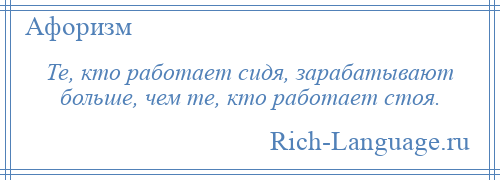 Афоризм

Те, кто работает сидя, зарабатывают больше, чем те, кто работает стоя.

Rich-Language.ru